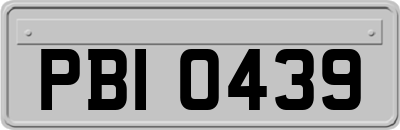 PBI 0439